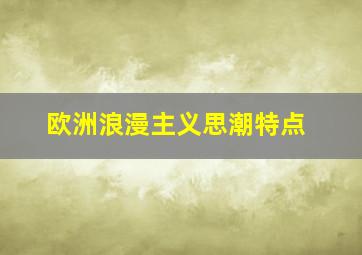 欧洲浪漫主义思潮特点